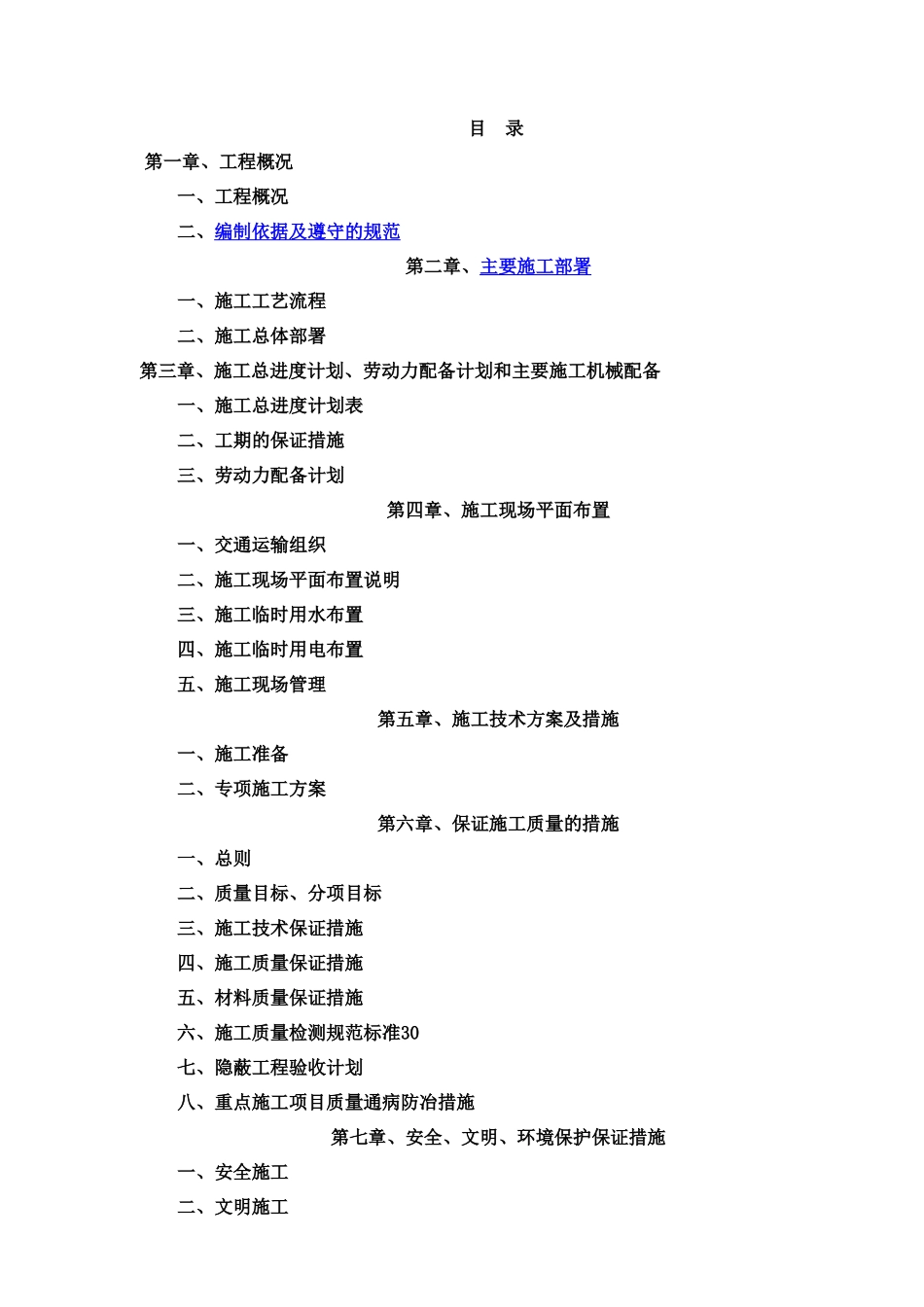 目　录

第一章、工程概况

一、工程概况

二、编制依据及遵守的规范

第二章、主要施工部署

一、施工工艺流程

二、施工总体部署

第三章、施工总进度计划、劳动力配备计划和主要施工机械配备

一、施工总进度计划表

二、工期的保证措施

三、劳动力配备计划

第四章、施工现场平面布置

一、交通运输组织

二、施工现场平面布置说明

三、施工临时用水布置

四、施工临时用电布置

五、施工现场管理

第五章、施工技术方案及措施

一、施工准备

二、专项施工方案

第六章、保证施工质量的措施

一、总则

二、质量目标、分项目标

三、施工技术保证措施

四、施工质量保证措施

五、材料质量保证措施

六、施工质量检测规范标准30

七、隐蔽工程验收计划

八、重点施工项目质量通病防冶措施

第七章、安全、文明、环境保护保证措施

一、安全施工

二、文明施工